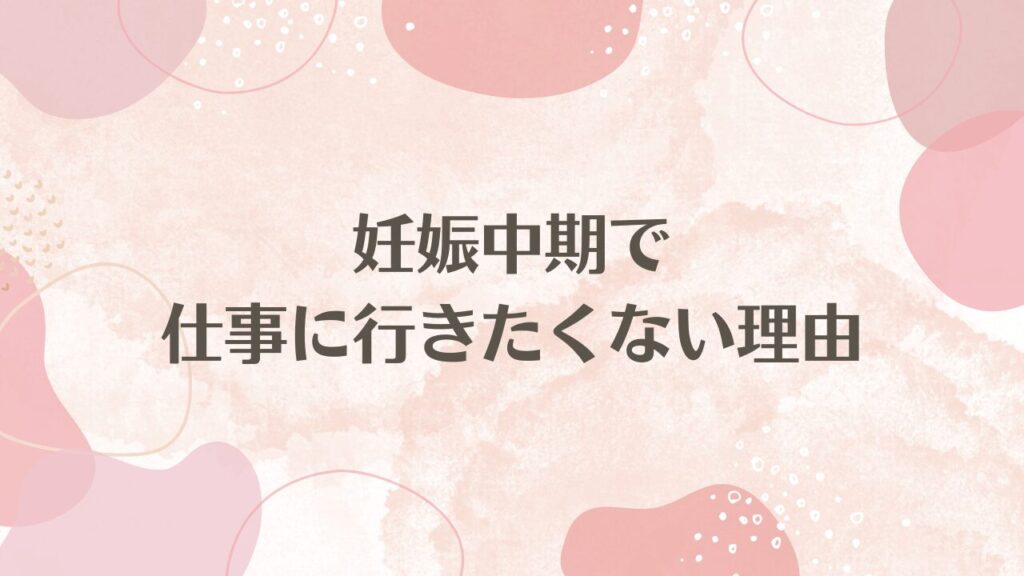 妊娠中期で
仕事に行きたくない理由